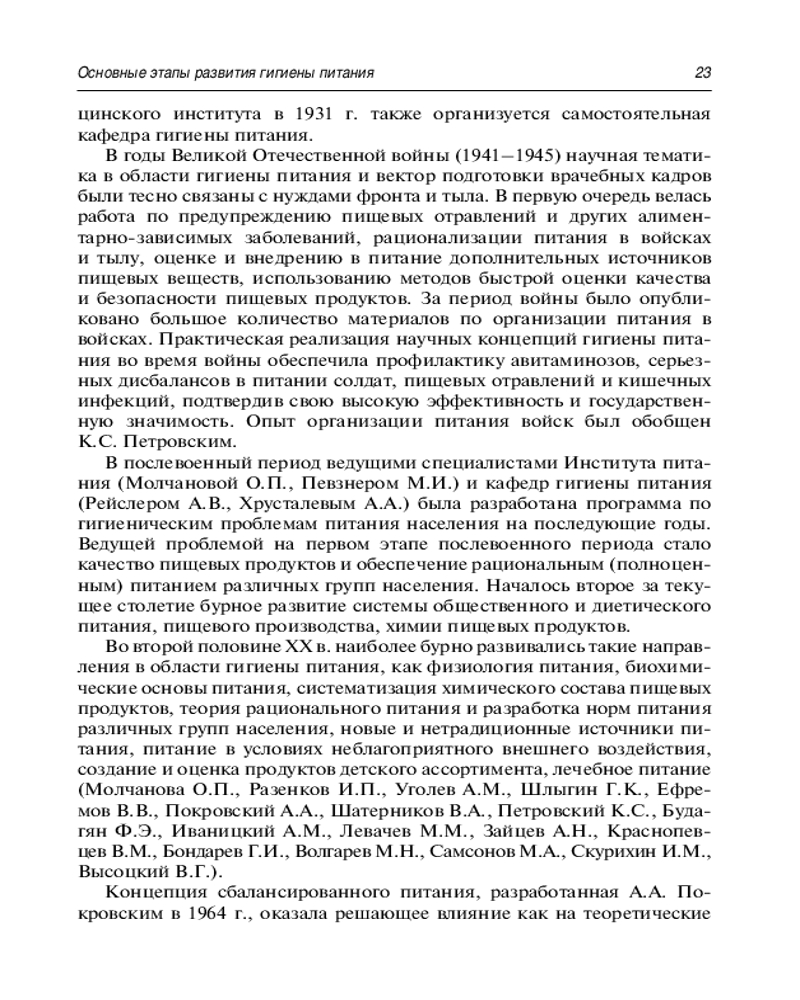 Основные этапы развития гигиены питания

23

цинского института в 1931 г. также организуется самостоятельная кафедра гигиены питания.

В годы Великой Отечественной войны (1941—1945) научная тематика в области гигиены питания и вектор подготовки врачебных кадров были тесно связаны с нуждами фронта и тыла. В первую очередь велась работа по предупреждению пищевых отравлений и других алиментарно-зависимых заболеваний, рационализации питания в войсках и тылу, оценке и внедрению в питание дополнительных источников пищевых веществ, использованию методов быстрой оценки качества и безопасности пищевых продуктов. За период войны было опубликовано большое количество материалов по организации питания в войсках. Практическая реализация научных концепций гигиены питания во время войны обеспечила профилактику авитаминозов, серьезных дисбалансов в питании солдат, пищевых отравлений и кишечных инфекций, подтвердив свою высокую эффективность и государственную значимость. Опыт организации питания войск был обобщен К.С. Петровским.

В послевоенный период ведущими специалистами Института питания (Молчановой О.П., Певзнером М.И.) и кафедр гигиены питания (Рейслером А.В., Хрусталевым А.А.) была разработана программа по гигиеническим проблемам питания населения на последующие годы. Ведущей проблемой на первом этапе послевоенного периода стало качество пищевых продуктов и обеспечение рациональным (полноценным) питанием различных групп населения. Началось второе за текущее столетие бурное развитие системы общественного и диетического питания, пищевого производства, химии пищевых продуктов.

Во второй половине XX в. наиболее бурно развивались такие направления в области гигиены питания, как физиология питания, биохимические основы питания, систематизация химического состава пищевых продуктов, теория рационального питания и разработка норм питания различных групп населения, новые и нетрадиционные источники питания, питание в условиях неблагоприятного внешнего воздействия, создание и оценка продуктов детского ассортимента, лечебное питание (Молчанова О.П., Разенков И.П., Уголев А.М., Шлыгин Г.К., Ефремов В.В., Покровский А.А., Шатерников В.А., Петровский К.С., Будагян Ф.Э., Иваницкий А.М., Левачев М.М., Зайцев А.Н., Краснопевцев В.М., Бондарев Г.И., Волгарев М.Н., Самсонов М.А., Скурихин И.М., Высоцкий В.Г.).

Концепция сбалансированного питания, разработанная А.А. Покровским в 1964 г., оказала решающее влияние как на теоретические